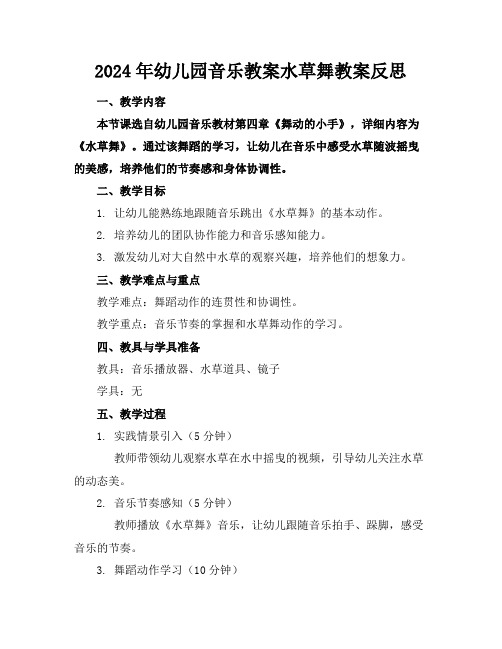 2024年幼儿园音乐教案水草舞教案反思

一、教学内容

本节课选自幼儿园音乐教材第四章《舞动的小手》，详细内容为《水草舞》。通过该舞蹈的学习，让幼儿在音乐中感受水草随波摇曳的美感，培养他们的节奏感和身体协调性。

二、教学目标

1. 让幼儿能熟练地跟随音乐跳出《水草舞》的基本动作。

2. 培养幼儿的团队协作能力和音乐感知能力。

3. 激发幼儿对大自然中水草的观察兴趣，培养他们的想象力。

三、教学难点与重点

教学难点：舞蹈动作的连贯性和协调性。

教学重点：音乐节奏的掌握和水草舞动作的学习。

四、教具与学具准备

教具：音乐播放器、水草道具、镜子

学具：无

五、教学过程

1. 实践情景引入（5分钟）

教师带领幼儿观察水草在水中摇曳的视频，引导幼儿关注水草的动态美。

2. 音乐节奏感知（5分钟）

教师播放《水草舞》音乐，让幼儿跟随音乐拍手、跺脚，感受音乐的节奏。

3. 舞蹈动作学习（10分钟）